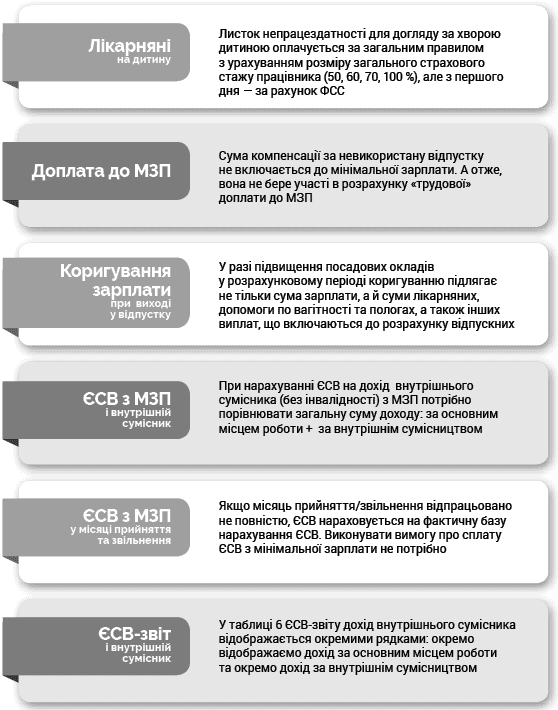 Лікарняні
на дитину

Листок непрацездатності для догляду за хворою дитиною оплачується за загальним правилом з урахуванням розміру загального страхового стажу працівника (50, 60, 70, 100 %), але з першого дня — за рахунок ФСС

Доплата до МЗП

Сума компенсації за невикористану відпустку не включається до мінімальної зарплати. А отже, вона не бере участі в розрахунку «трудової» доплати до МЗП

Коригування зарплати
при виході у відпустку

У разі підвищення посадових окладів у розрахунковому періоді коригуванню підлягає не тільки сума зарплати, а й суми лікарняних, допомоги по вагітності та пологах, а також інших виплат, що включаються до розрахунку відпускних

ЄСВ з МЗП
і внутрішній сумісник

При нарахуванні ЄСВ на дохід внутрішнього сумісника (без інвалідності) з МЗП потрібно порівнювати загальну суму доходу: за основним місцем роботи + за внутрішнім сумісництвом

ЄСВ з МЗП
у місяці прийняття та звільнення

Якщо місяць прийняття/звільнення відпрацьовано не повністю, ЄСВ нараховується на фактичну базу нарахування ЄСВ. Виконувати вимогу про сплату ЄСВ з мінімальної зарплати не потрібно

ЄСВ-звіт
і внутрішній сумісник

У таблиці 6 ЄСВ-звіту дохід внутрішнього сумісника відображається окремими рядками: окремо відображаємо дохід за основним місцем роботи та окремо дохід за внутрішнім сумісництвом